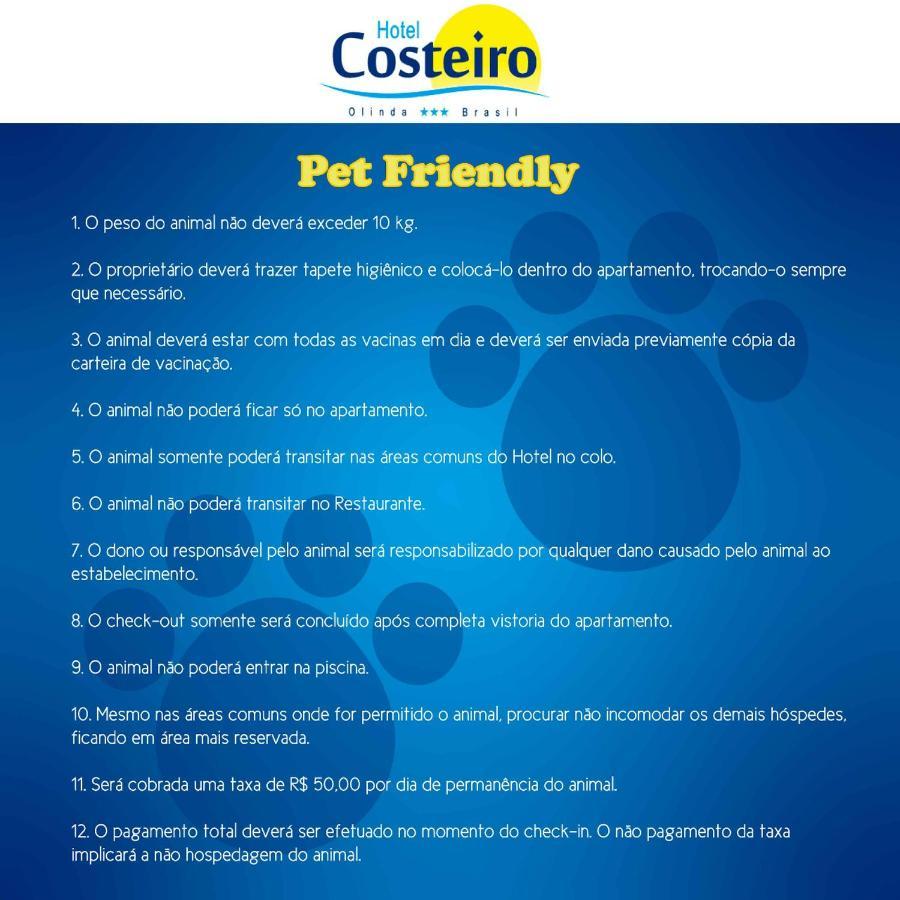 Hotel
Costeiro
Olinda ★★★ Brasil

Pet Friendly

1. O peso do animal não deverá exceder 10 kg.

2. O proprietário deverá trazer tapete higiênico e colocá-lo dentro do apartamento, trocando-o sempre que necessário.

3. O animal deverá estar com todas as vacinas em dia e deverá ser enviada previamente cópia da carteira de vacinação.

4. O animal não poderá ficar só no apartamento.

5. O animal somente poderá transitar nas áreas comuns do Hotel no colo.

6. O animal não poderá transitar no Restaurante.

7. O dono ou responsável pelo animal será responsabilizado por qualquer dano causado pelo animal ao estabelecimento.

8. O check-out somente será concluído após completa vistoria do apartamento.

9. O animal não poderá entrar na piscina.

10. Mesmo nas áreas comuns onde for permitido o animal, procurar não incomodar os demais hóspedes, ficando em área mais reservada.

11. Será cobrada uma taxa de R$ 50,00 por dia de permanência do animal.

12. O pagamento total deverá ser efetuado no momento do check-in. O não pagamento da taxa implicará a não hospedagem do animal.